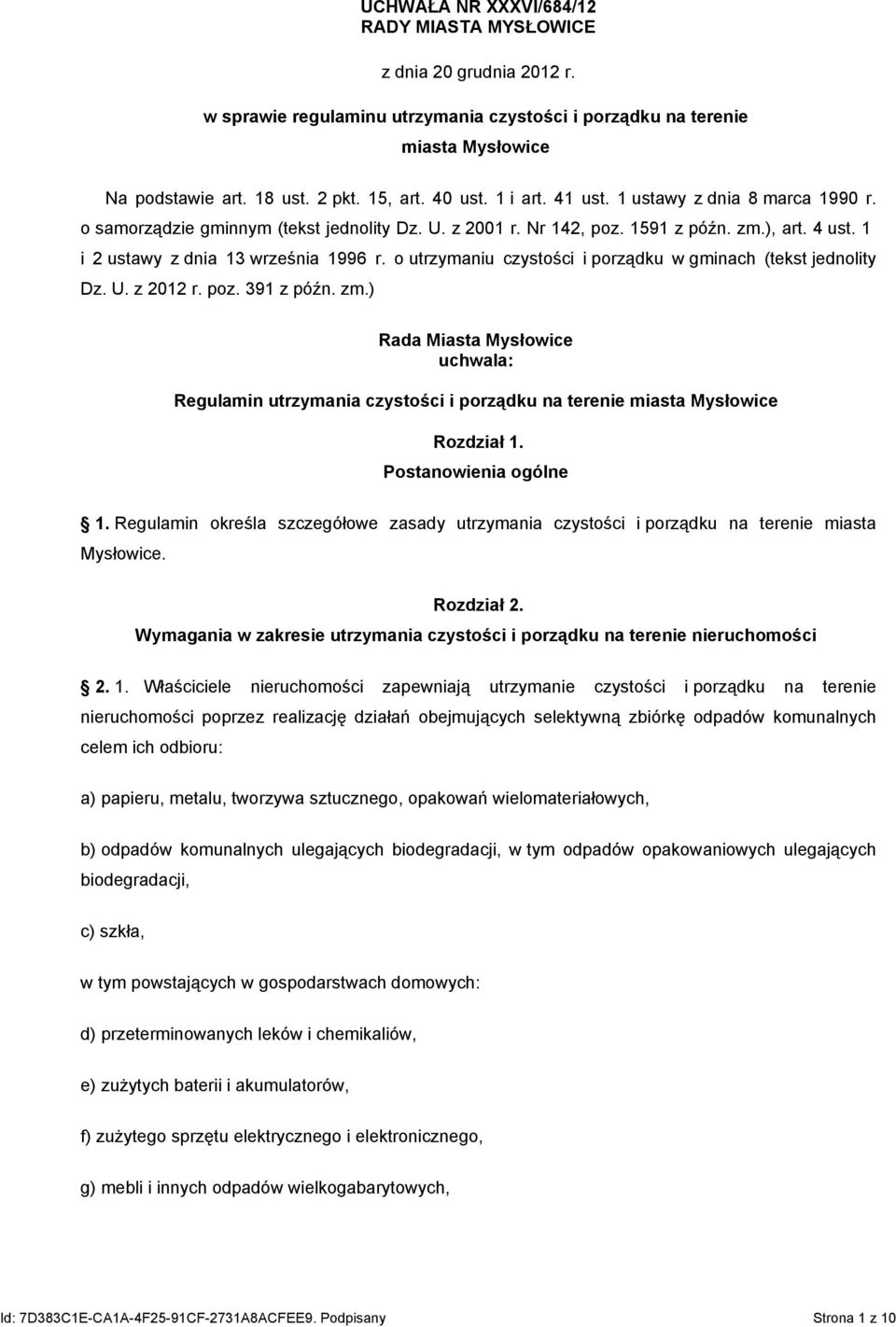 UCHWAŁA NR XXXVI/684/12
RADY MIASTA MYSŁOWICE

z dnia 20 grudnia 2012 r.

w sprawie regulaminu utrzymania czystości i porządku na terenie miasta Mysłowice

Na podstawie art. 18 ust. 2 pkt. 15, art. 40 ust. 1 i art. 41 ust. 1 ustawy z dnia 8 marca 1990 r. o samorządzie gminnym (tekst jednolity Dz. U. z 2001 r. Nr 142, poz. 1591 z późn. zm.), art. 4 ust. 1 i 2 ustawy z dnia 13 września 1996 r. o utrzymaniu czystości i porządku w gminach (tekst jednolity Dz. U. z 2012 r. poz. 391 z późn. zm.)

Rada Miasta Mysłowice
uchwala:

Regulamin utrzymania czystości i porządku na terenie miasta Mysłowice

Rozdział 1.
Postanowienia ogólne

1. Regulamin określa szczegółowe zasady utrzymania czystości i porządku na terenie miasta Mysłowice.

Rozdział 2.
Wymagania w zakresie utrzymania czystości i porządku na terenie nieruchomości

2. 1. Właściciele nieruchomości zapewniają utrzymanie czystości i porządku na terenie nieruchomości poprzez realizację działań obejmujących selektywną zbiórkę odpadów komunalnych celem ich odbioru:

a) papieru, metalu, tworzywa sztucznego, opakowań wielomateriałowych,

b) odpadów komunalnych ulegających biodegradacji, w tym odpadów opakowaniowych ulegających biodegradacji,

c) szkła,

w tym powstających w gospodarstwach domowych:

d) przeterminowanych leków i chemikaliów,

e) zużytych baterii i akumulatorów,

f) zużytego sprzętu elektrycznego i elektronicznego,

g) mebli i innych odpadów wielkogabarytowych,

Id: 7D383C1E-CA1A-4F25-91CF-2731A8ACFEE9. Podpisany Strona 1 z 10